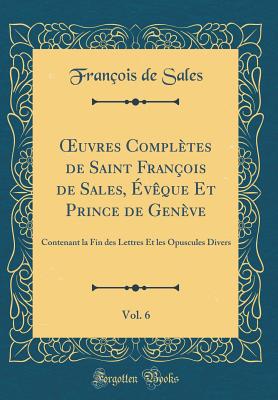 François de Sales

Œuvres Complètes de Saint François de Sales, Évêque Et Prince de Genève

Contenant la Fin des Lettres Et les Opuscules Divers

Vol. 6

Forgotten Books